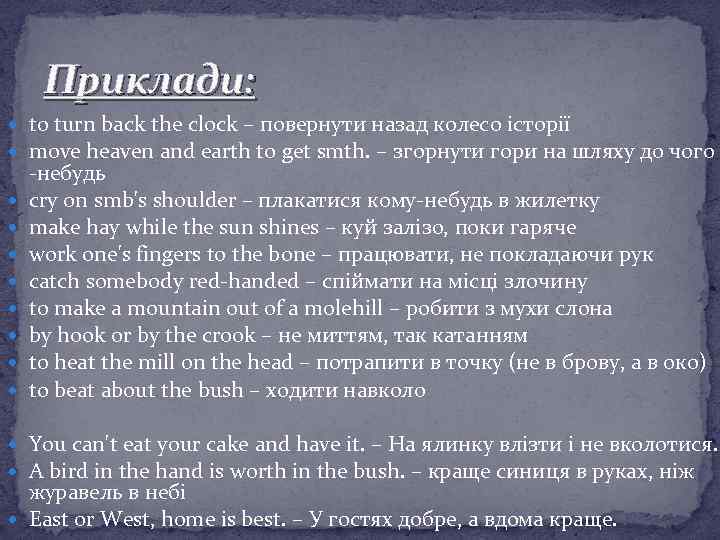 Приклади:

• to turn back the clock – повернути назад колесо історії
• move heaven and earth to get smth. – згорнути гори на шляху до чого -небудь
• cry on smb's shoulder – плакатися кому-небудь в жилетку
• make hay while the sun shines – куй залізо, поки гаряче
• work one's fingers to the bone – працювати, не покладаючи рук
• catch somebody red-handed – спіймати на місці злочину
• to make a mountain out of a molehill – робити з мухи слона
• by hook or by the crook – не миттям, так катанням
• to heat the mill on the head – потрапити в точку (не в брову, а в око)
• to beat about the bush – ходити навколо

• You can't eat your cake and have it. – На ялинку влізти і не вколотися.
• A bird in the hand is worth in the bush. – краще синиця в руках, ніж журавель в небі
• East or West, home is best. – У гостях добре, а вдома краще.